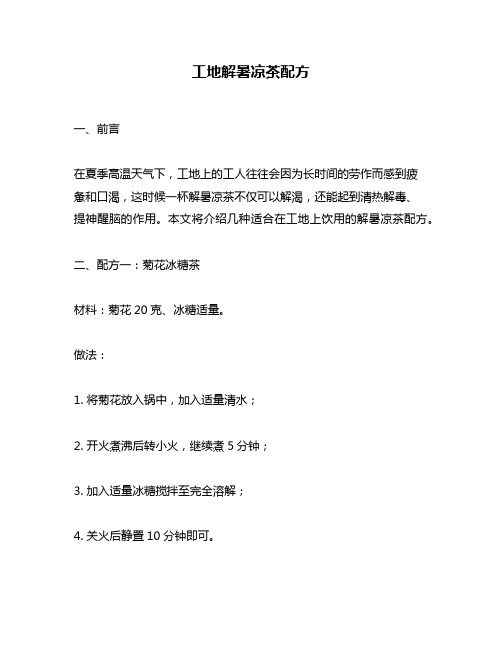 工地解暑凉茶配方

一、前言

在夏季高温天气下，工地上的工人往往会因为长时间的劳作而感到疲惫和口渴，这时候一杯解暑凉茶不仅可以解渴，还能起到清热解毒、提神醒脑的作用。本文将介绍几种适合在工地上饮用的解暑凉茶配方。

二、配方一：菊花冰糖茶

材料：菊花 20 克、冰糖适量。

做法：

1. 将菊花放入锅中，加入适量清水；

2. 开火煮沸后转小火，继续煮 5 分钟；

3. 加入适量冰糖搅拌至完全溶解；

4. 关火后静置 10 分钟即可。